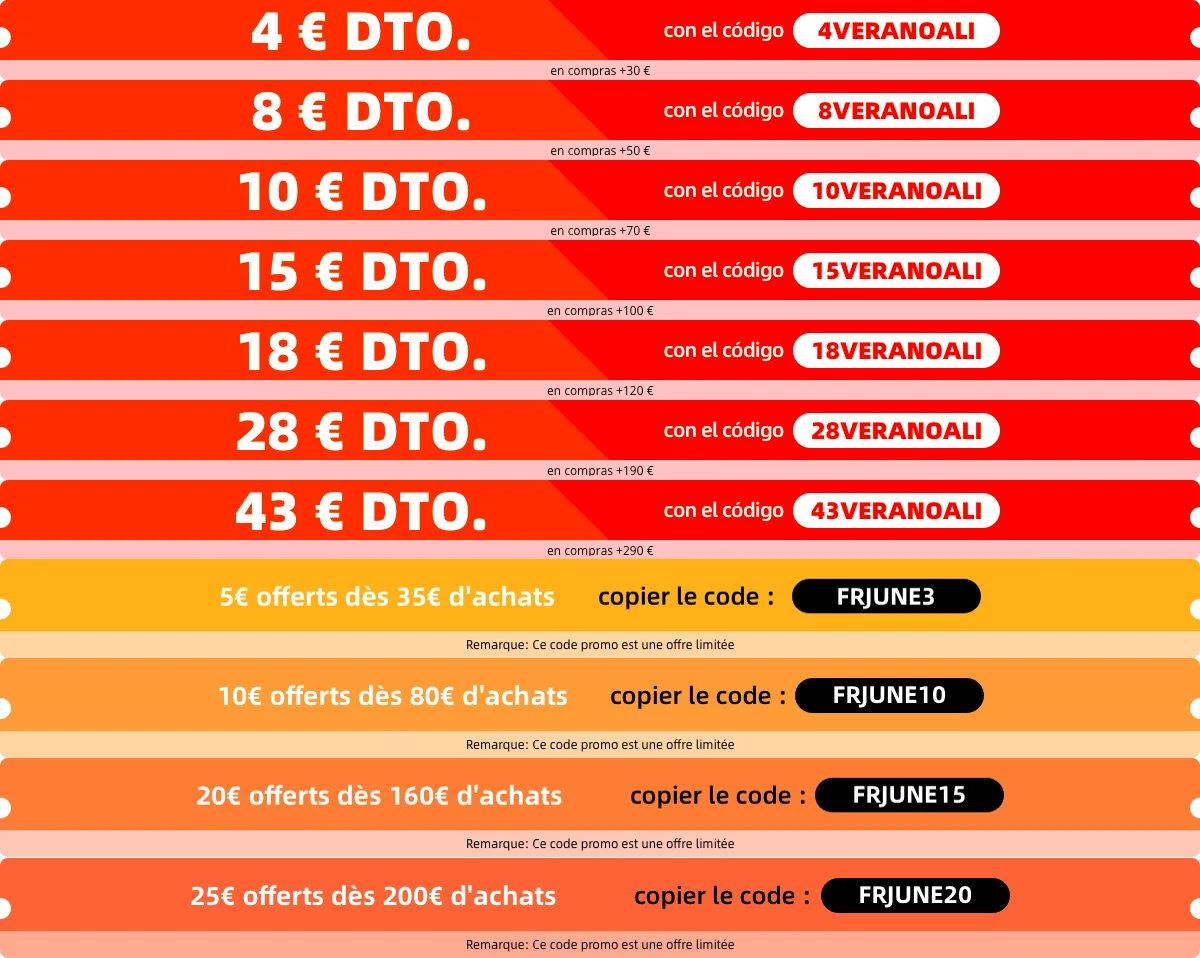 4 € DTO.

con el código 4VERANOALI

en compras +30 €

8 € DTO.

con el código 8VERANOALI

en compras +50 €

10 € DTO.

con el código 10VERANOALI

en compras +70 €

15 € DTO.

con el código 15VERANOALI

en compras +100 €

18 € DTO.

con el código 18VERANOALI

en compras +120 €

28 € DTO.

con el código 28VERANOALI

en compras +190 €

43 € DTO.

con el código 43VERANOALI

en compras +290 €

5€ offerts dès 35€ d'achats

copier le code : FRJUNE3

Remarque: Ce code promo est une offre limitée

10€ offerts dès 80€ d'achats

copier le code : FRJUNE10

Remarque: Ce code promo est une offre limitée

20€ offerts dès 160€ d'achats

copier le code : FRJUNE15

Remarque: Ce code promo est une offre limitée

25€ offerts dès 200€ d'achats

copier le code : FRJUNE20

Remarque: Ce code promo est une offre limitée